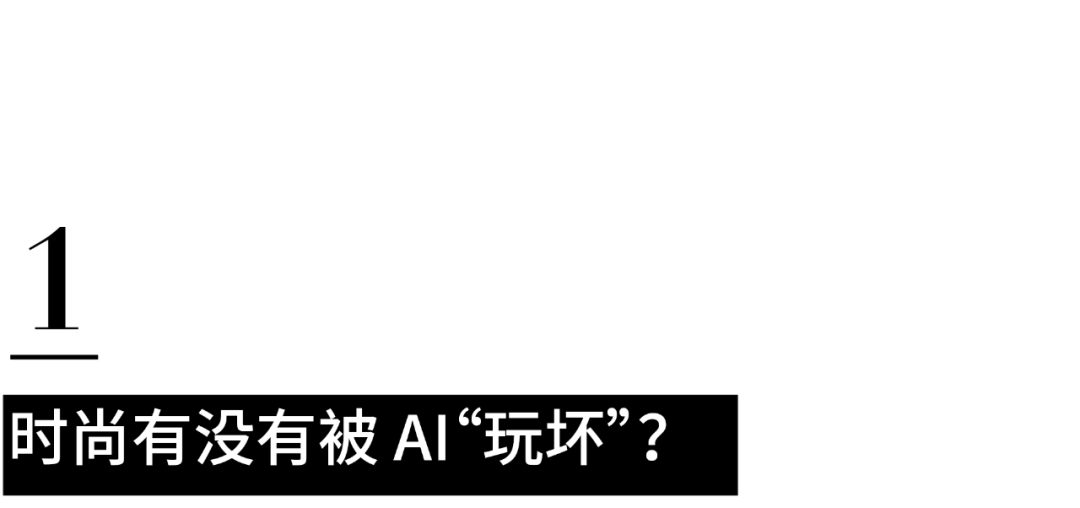 1

时尚有没有被 AI“玩坏”？